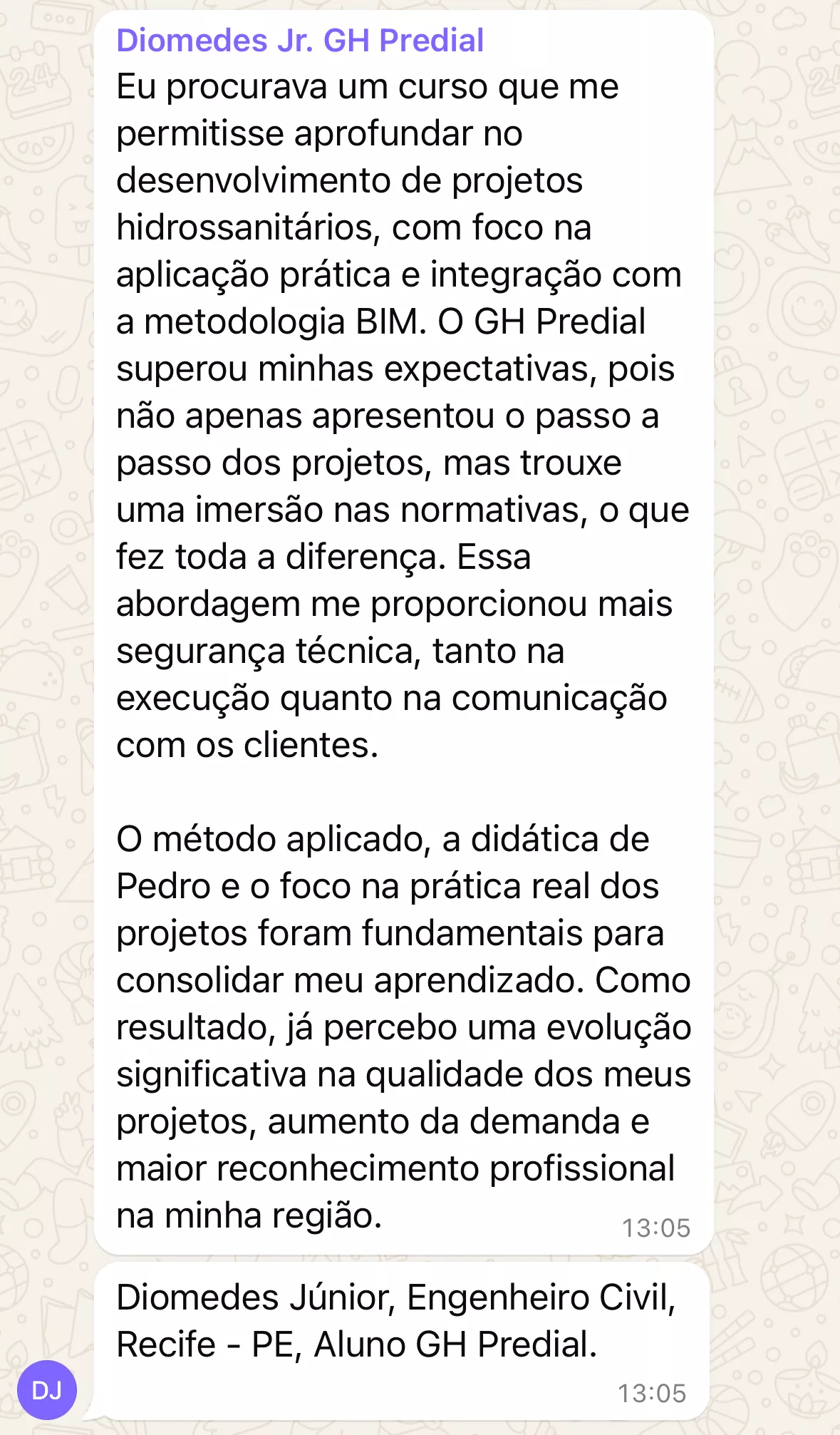 Diomedes Jr. GH Predial
Eu procurava um curso que me permitisse aprofundar no desenvolvimento de projetos hidrossanitários, com foco na aplicação prática e integração com a metodologia BIM. O GH Predial superou minhas expectativas, pois não apenas apresentou o passo a passo dos projetos, mas trouxe uma imersão nas normativas, o que fez toda a diferença. Essa abordagem me proporcionou mais segurança técnica, tanto na execução quanto na comunicação com os clientes.

O método aplicado, a didática de Pedro e o foco na prática real dos projetos foram fundamentais para consolidar meu aprendizado. Como resultado, já percebo uma evolução significativa na qualidade dos meus projetos, aumento da demanda e maior reconhecimento profissional na minha região.
13:05

Diomedes Júnior, Engenheiro Civil, Recife - PE, Aluno GH Predial.
13:05

DJ